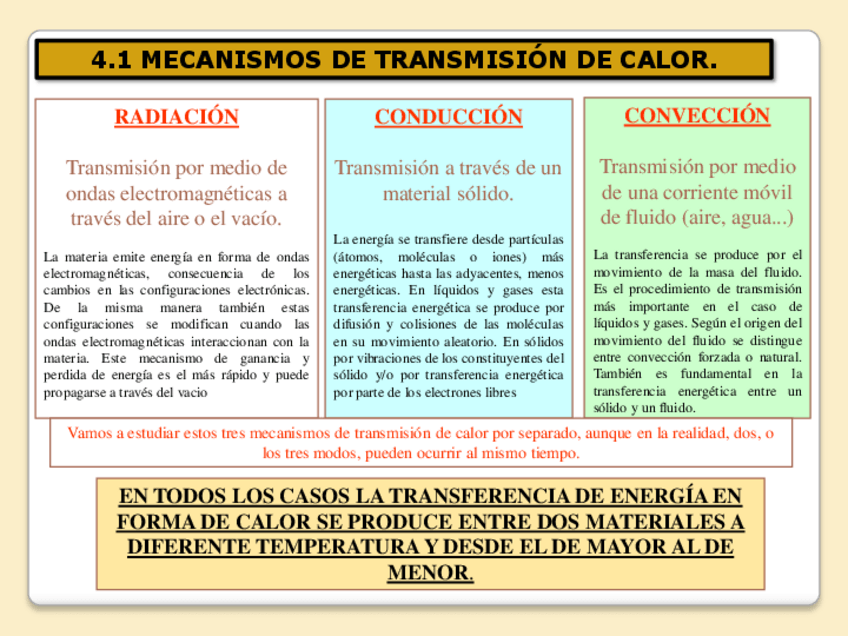 4.1 MECANISMOS DE TRANSMISIÓN DE CALOR.

RADIACIÓN

Transmisión por medio de ondas electromagnéticas a través del aire o el vacío.

La materia emite energía en forma de ondas electromagnéticas, consecuencia de los cambios en las configuraciones electrónicas. De la misma manera también estas configuraciones se modifican cuando las ondas electromagnéticas interaccionan con la materia. Este mecanismo de ganancia y perdida de energía es el más rápido y puede propagarse a través del vacio

CONDUCCIÓN

Transmisión a través de un material sólido.

La energía se transfiere desde partículas (átomos, moléculas o iones) más energéticas hasta las adyacentes, menos energéticas. En líquidos y gases esta transferencia energética se produce por difusión y colisiones de las moléculas en su movimiento aleatorio. En sólidos por vibraciones de los constituyentes del sólido y/o por transferencia energética por parte de los electrones libres

CONVECCIÓN

Transmisión por medio de una corriente móvil de fluido (aire, agua...)

La transferencia se produce por el movimiento de la masa del fluido. Es el procedimiento de transmisión más importante en el caso de líquidos y gases. Según el origen del movimiento del fluido se distingue entre convección forzada o natural. También es fundamental en la transferencia energética entre un sólido y un fluido.

Vamos a estudiar estos tres mecanismos de transmisión de calor por separado, aunque en la realidad, dos, o los tres modos, pueden ocurrir al mismo tiempo.

EN TODOS LOS CASOS LA TRANSFERENCIA DE ENERGÍA EN FORMA DE CALOR SE PRODUCE ENTRE DOS MATERIALES A DIFERENTE TEMPERATURA Y DESDE EL DE MAYOR AL DE MENOR.